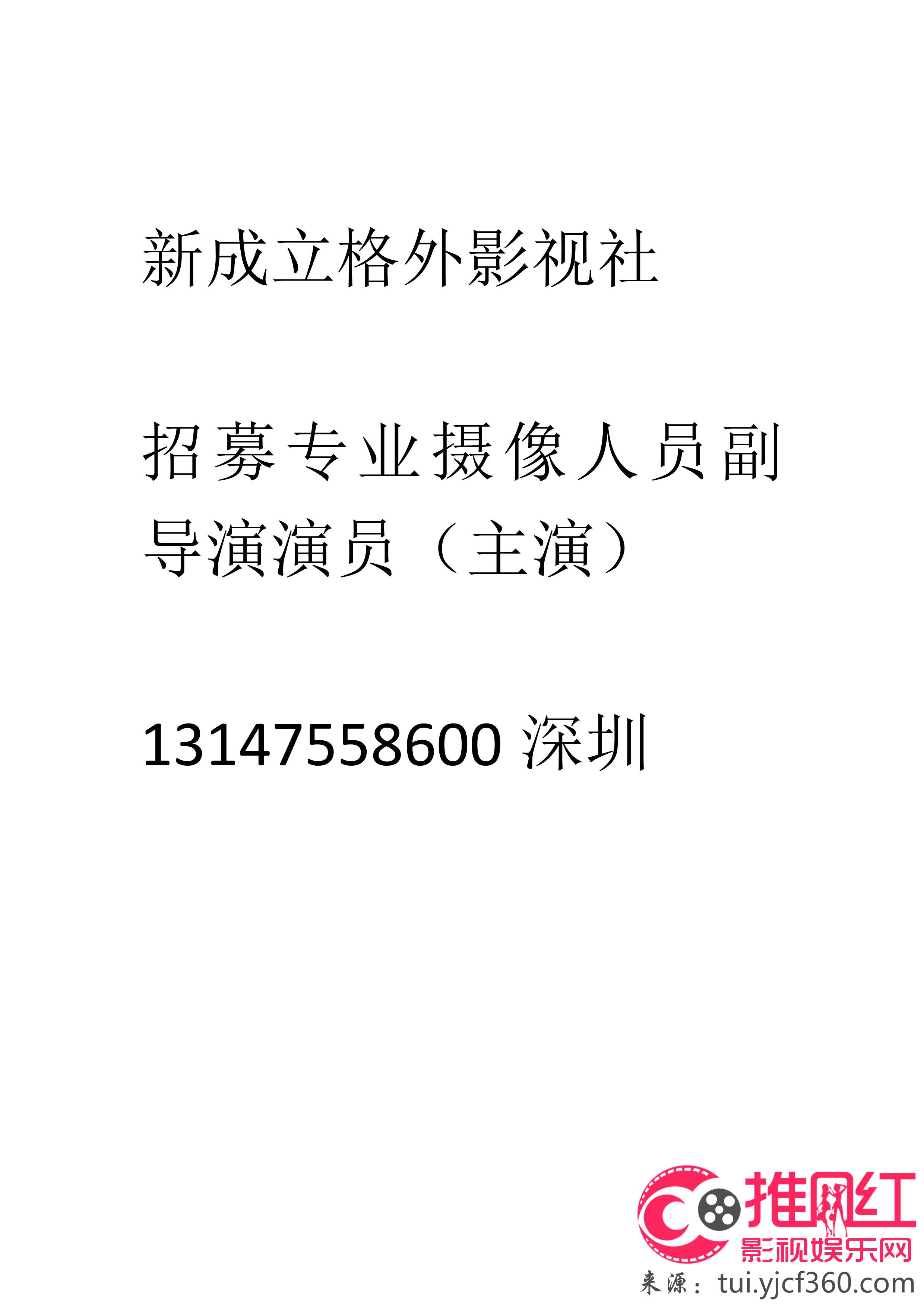 新成立格外影视社

招募专业摄像人员副导演演员（主演）

13147558600 深圳

推网红
影视娱乐网
来源：tui.yjcf360.com